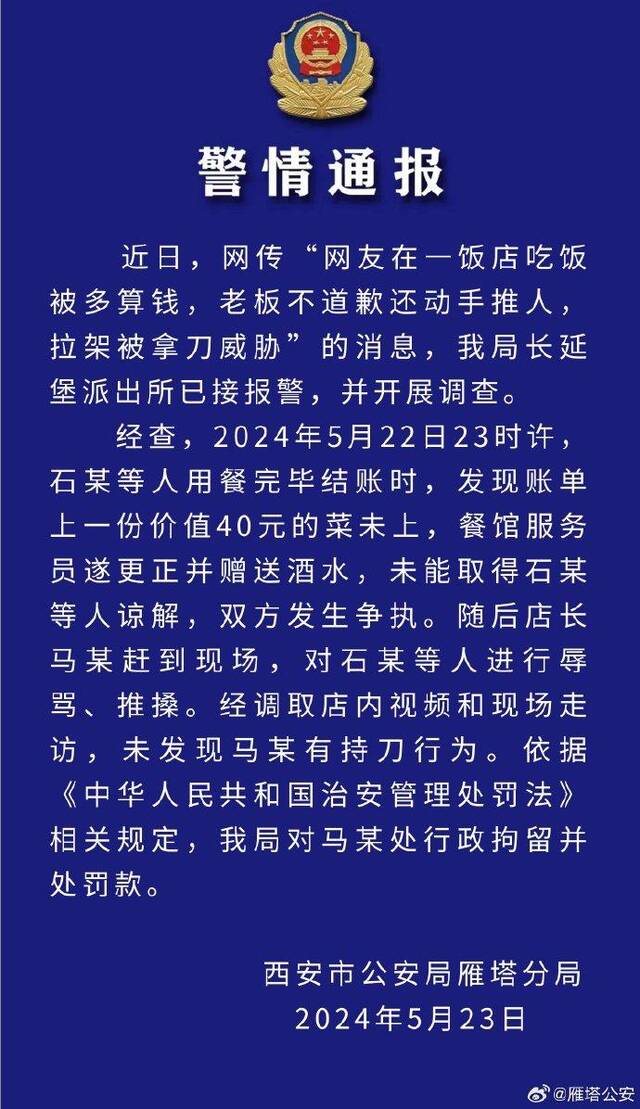 警情通报

近日，网传“网友在一饭店吃饭被多算钱，老板不道歉还动手推人，拉架被拿刀威胁”的消息，我局长延堡派出所已接报警，并开展调查。

经查，2024年5月22日23时许，石某等人用餐完毕结账时，发现账单上一份价值40元的菜未上，餐馆服务员遂更正并赠送酒水，未能取得石某等人谅解，双方发生争执。随后店长马某赶到现场，对石某等人进行辱骂、推搡。经调取店内视频和现场走访，未发现马某有持刀行为。依据《中华人民共和国治安管理处罚法》相关规定，我局对马某处行政拘留并处罚款。

西安市公安局雁塔分局
2024年5月23日

@雁塔公安